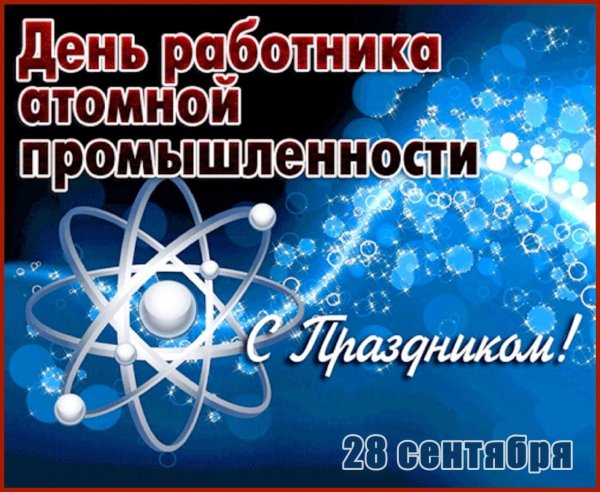 День работника атомной промышленности

С Праздником!

28 сентября